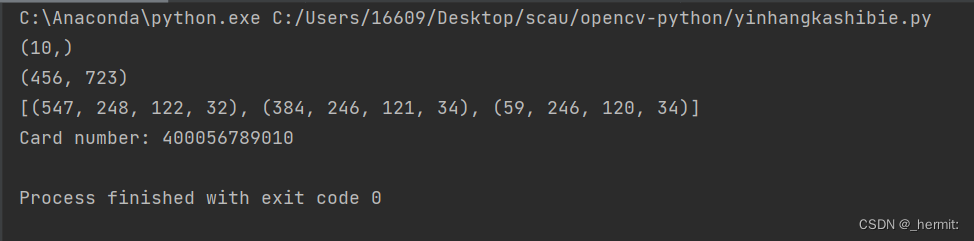 C:\Anaconda\python.exe C:/Users/16609/Desktop/scau/opencv-python/yinhangkashibie.py
(10,)
(456, 723)
[(547, 248, 122, 32), (384, 246, 121, 34), (59, 246, 120, 34)]
Card number: 400056789010

Process finished with exit code 0

CSDN @_hermit: